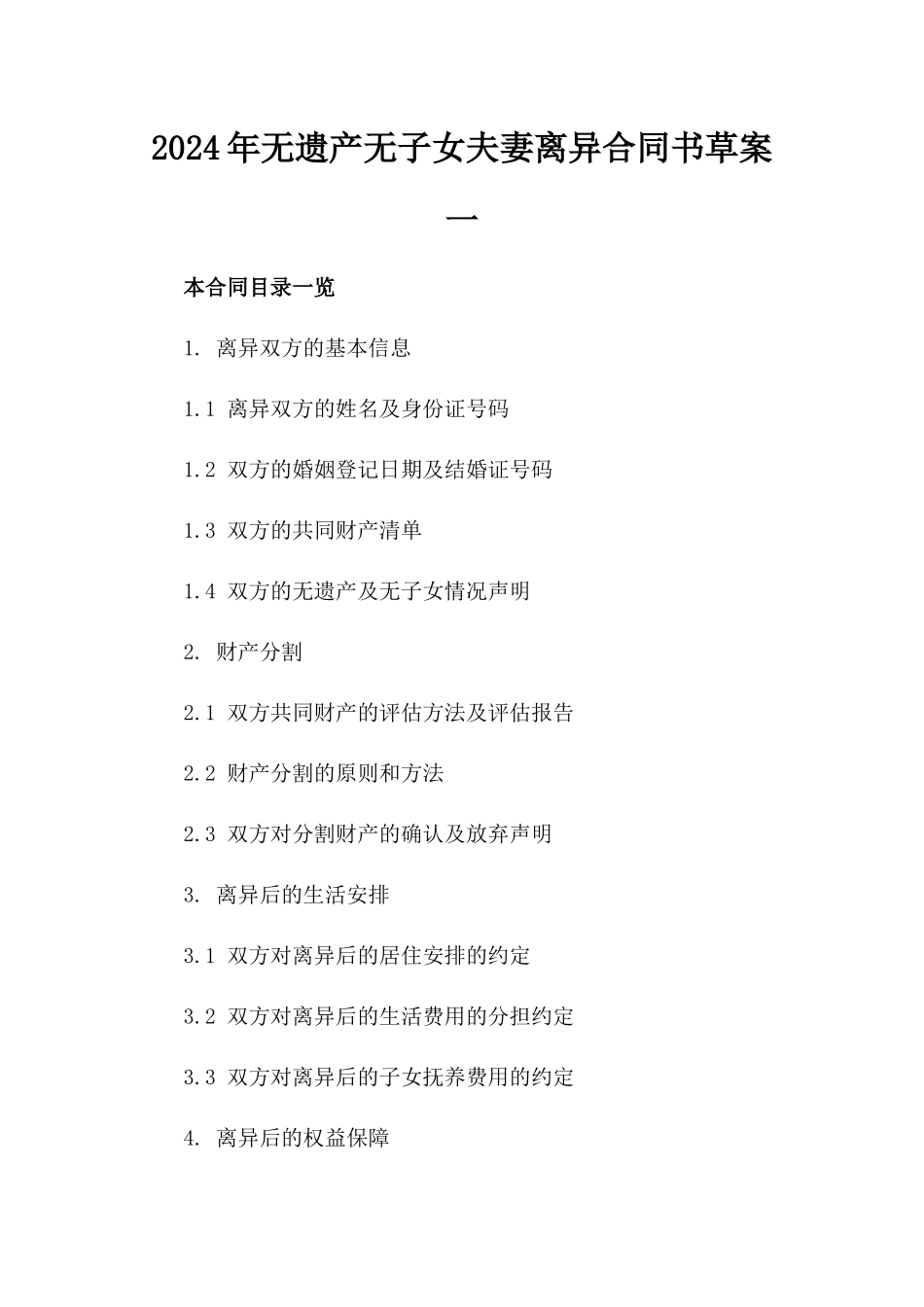 2024年无遗产无子女夫妻离异合同书草案一

本合同目录一览

1. 离异双方的基本信息

1.1 离异双方的姓名及身份证号码

1.2 双方的婚姻登记日期及结婚证号码

1.3 双方的共同财产清单

1.4 双方的无遗产及无子女情况声明

2. 财产分割

2.1 双方共同财产的评估方法及评估报告

2.2 财产分割的原则和方法

2.3 双方对分割财产的确认及放弃声明

3. 离异后的生活安排

3.1 双方对离异后的居住安排的约定

3.2 双方对离异后的生活费用的分担约定

3.3 双方对离异后的子女抚养费用的约定

4. 离异后的权益保障